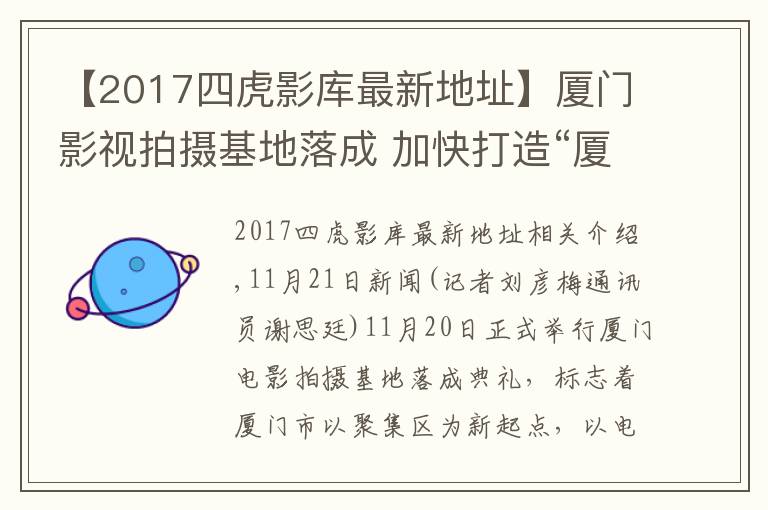 【2017四虎影库最新地址】厦门影视拍摄基地落成 加快打造“厦

2017四虎影库最新地址相关介绍,11月21日新闻(记者刘彦梅通讯员谢思廷)11月20日正式举行厦门电影拍摄基地落成典礼，标志着厦门市以聚集区为新起点，以电